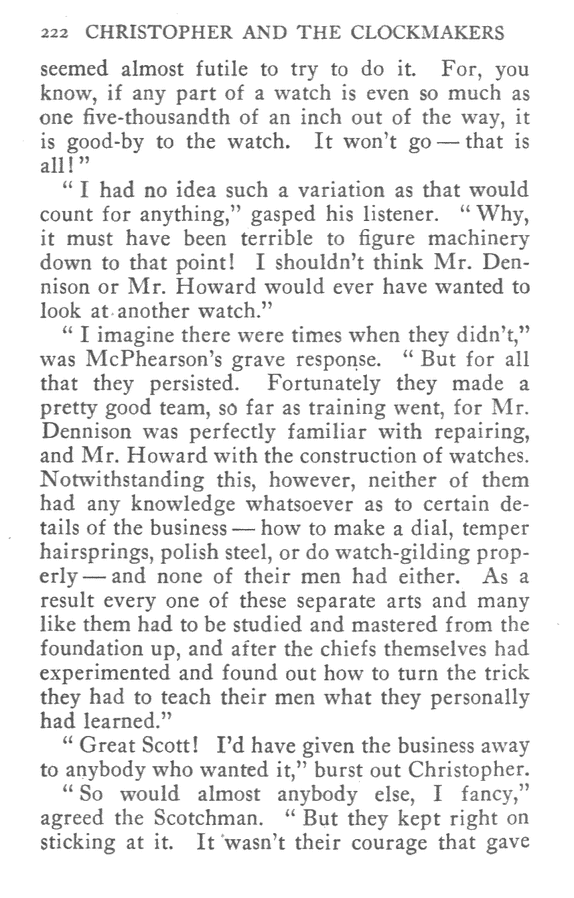 222 CHRISTOPHER AND THE CLOCKMAKERS

seemed almost futile to try to do it. For, you know, if any part of a watch is even so much as one five-thousandth of an inch out of the way, it is good-by to the watch. It won't go — that is all!"

"I had no idea such a variation as that would count for anything," gasped his listener. "Why, it must have been terrible to figure machinery down to that point! I shouldn't think Mr. Dennison or Mr. Howard would ever have wanted to look at another watch."

"I imagine there were times when they didn't," was McPhearson's grave response. "But for all that they persisted. Fortunately they made a pretty good team, so far as training went, for Mr. Dennison was perfectly familiar with repairing, and Mr. Howard with the construction of watches. Notwithstanding this, however, neither of them had any knowledge whatsoever as to certain details of the business — how to make a dial, temper hairsprings, polish steel, or do watch-gilding properly — and none of their men had either. As a result every one of these separate arts and many like them had to be studied and mastered from the foundation up, and after the chiefs themselves had experimented and found out how to turn the trick they had to teach their men what they personally had learned."

"Great Scott! I'd have given the business away to anybody who wanted it," burst out Christopher.

"So would almost anybody else, I fancy," agreed the Scotchman. "But they kept right on sticking at it. It wasn't their courage that gave